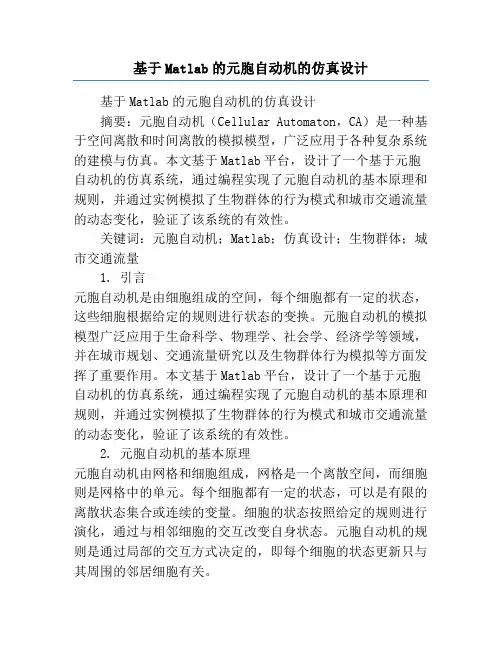 基于Matlab的元胞自动机的仿真设计

基于Matlab的元胞自动机的仿真设计

摘要：元胞自动机（Cellular Automaton，CA）是一种基于空间离散和时间离散的模拟模型，广泛应用于各种复杂系统的建模与仿真。本文基于Matlab平台，设计了一个基于元胞自动机的仿真系统，通过编程实现了元胞自动机的基本原理和规则，并通过实例模拟了生物群体的行为模式和城市交通流量的动态变化，验证了该系统的有效性。

关键词：元胞自动机；Matlab；仿真设计；生物群体；城市交通流量

1. 引言

元胞自动机是由细胞组成的空间，每个细胞都有一定的状态，这些细胞根据给定的规则进行状态的变换。元胞自动机的模拟模型广泛应用于生命科学、物理学、社会学、经济学等领域，并在城市规划、交通流量研究以及生物群体行为模拟等方面发挥了重要作用。本文基于Matlab平台，设计了一个基于元胞自动机的仿真系统，通过编程实现了元胞自动机的基本原理和规则，并通过实例模拟了生物群体的行为模式和城市交通流量的动态变化，验证了该系统的有效性。

2. 元胞自动机的基本原理

元胞自动机由网格和细胞组成，网格是一个离散空间，而细胞则是网格中的单元。每个细胞都有一定的状态，可以是有限的离散状态集合或连续的变量。细胞的状态按照给定的规则进行演化，通过与相邻细胞的交互改变自身状态。元胞自动机的规则是通过局部的交互方式决定的，即每个细胞的状态更新只与其周围的邻居细胞有关。